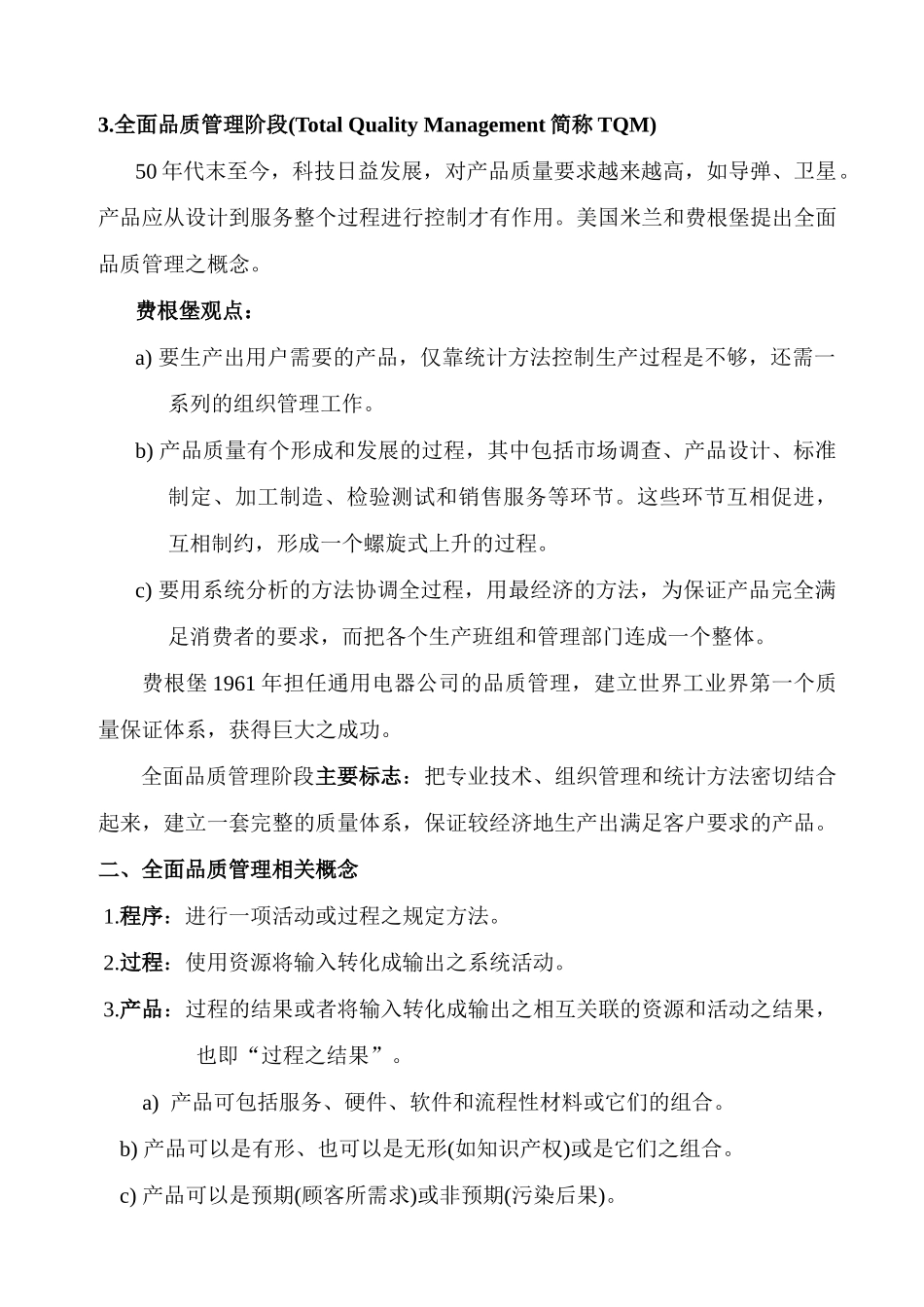 3.全面品质管理阶段(Total Quality Management 简称 TQM)

50 年代末至今，科技日益发展，对产品质量要求越来越高，如导弹、卫星。产品应从设计到服务整个过程进行控制才有作用。美国米兰和费根堡提出全面品质管理之概念。

费根堡观点：

a) 要生产出用户需要的产品，仅靠统计方法控制生产过程是不够，还需一系列的组织管理工作。

b) 产品质量有个形成和发展的过程，其中包括市场调查、产品设计、标准制定、加工制造、检验测试和销售服务等环节。这些环节互相促进，互相制约，形成一个螺旋式上升的过程。

c) 要用系统分析的方法协调全过程，用最经济的方法，为保证产品完全满足消费者的要求，而把各个生产班组和管理部门连成一个整体。

费根堡 1961 年担任通用电器公司的品质管理，建立世界工业界第一个质量保证体系，获得巨大之成功。

全面品质管理阶段主要标志：把专业技术、组织管理和统计方法密切结合起来，建立一套完整的质量体系，保证较经济地生产出满足客户要求的产品。

二、全面品质管理相关概念

1.程序：进行一项活动或过程之规定方法。

2.过程：使用资源将输入转化成输出之系统活动。

3.产品：过程的结果或者将输入转化成输出之相互关联的资源和活动之结果，也即“过程之结果”。

a) 产品可包括服务、硬件、软件和流程性材料或它们的组合。

b) 产品可以是有形、也可以是无形(如知识产权)或是它们之组合。

c) 产品可以是预期(顾客所需求)或非预期(污染后果)。